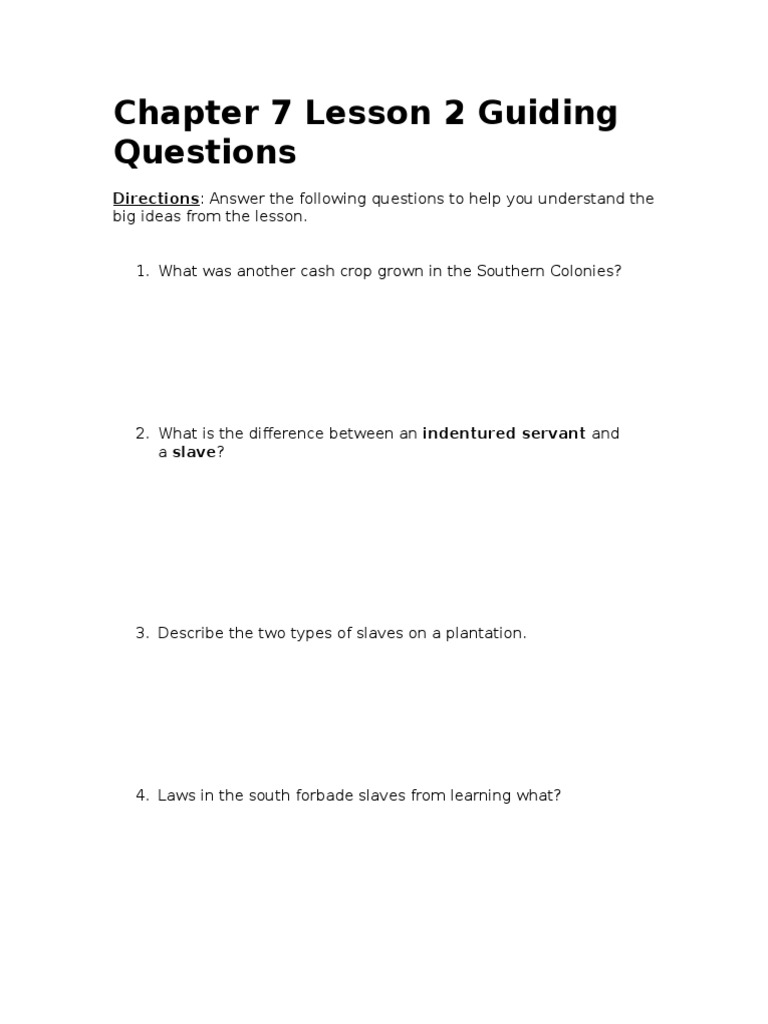 Chapter 7 Lesson 2 Guiding Questions

Directions: Answer the following questions to help you understand the big ideas from the lesson.

1. What was another cash crop grown in the Southern Colonies?

2. What is the difference between an indentured servant and a slave?

3. Describe the two types of slaves on a plantation.

4. Laws in the south forbade slaves from learning what?